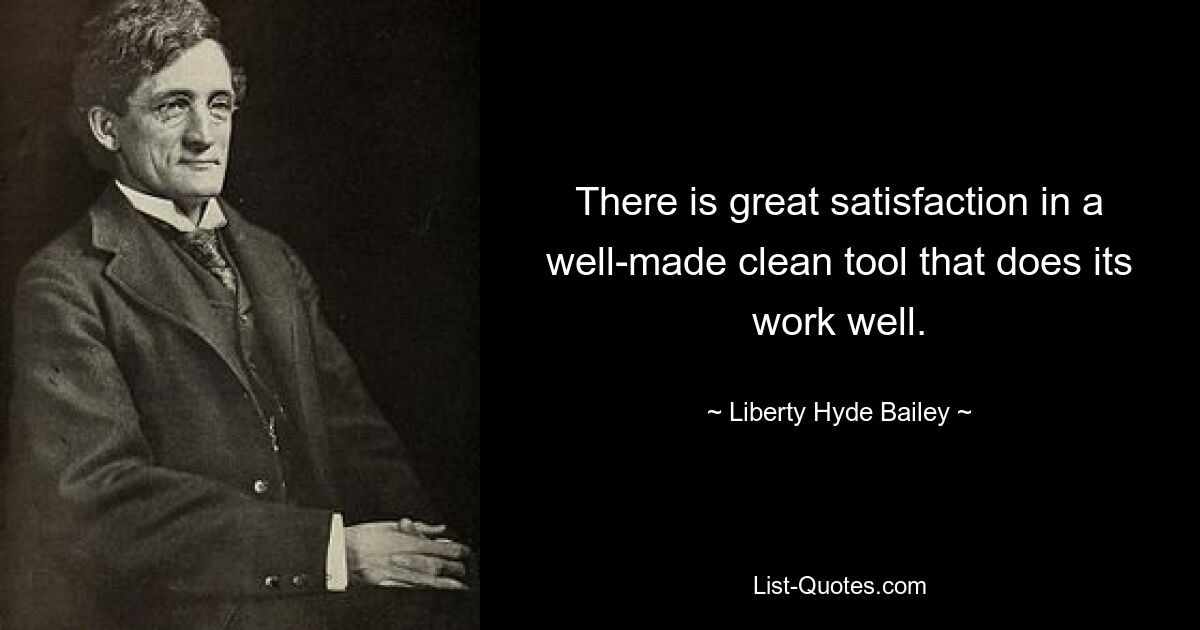 There is great satisfaction in a well-made clean tool that does its work well.

~ Liberty Hyde Bailey ~

List-Quotes.com